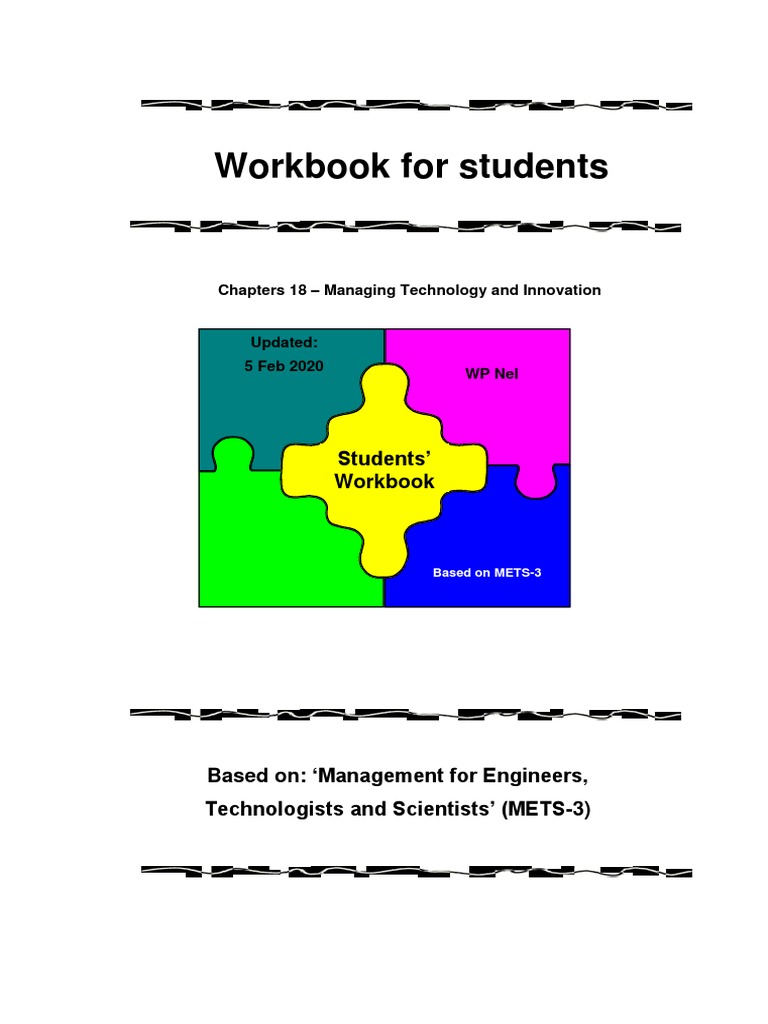 Workbook for students

Chapters 18 – Managing Technology and Innovation

Updated:
5 Feb 2020

WP Nel

Students'
Workbook

Based on METS-3

Based on: 'Management for Engineers, Technologists and Scientists' (METS-3)